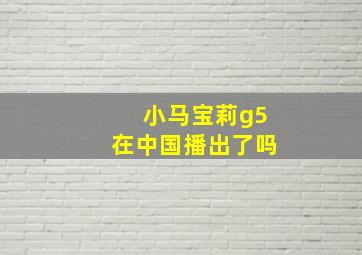 小马宝莉g5
在中国播出了吗